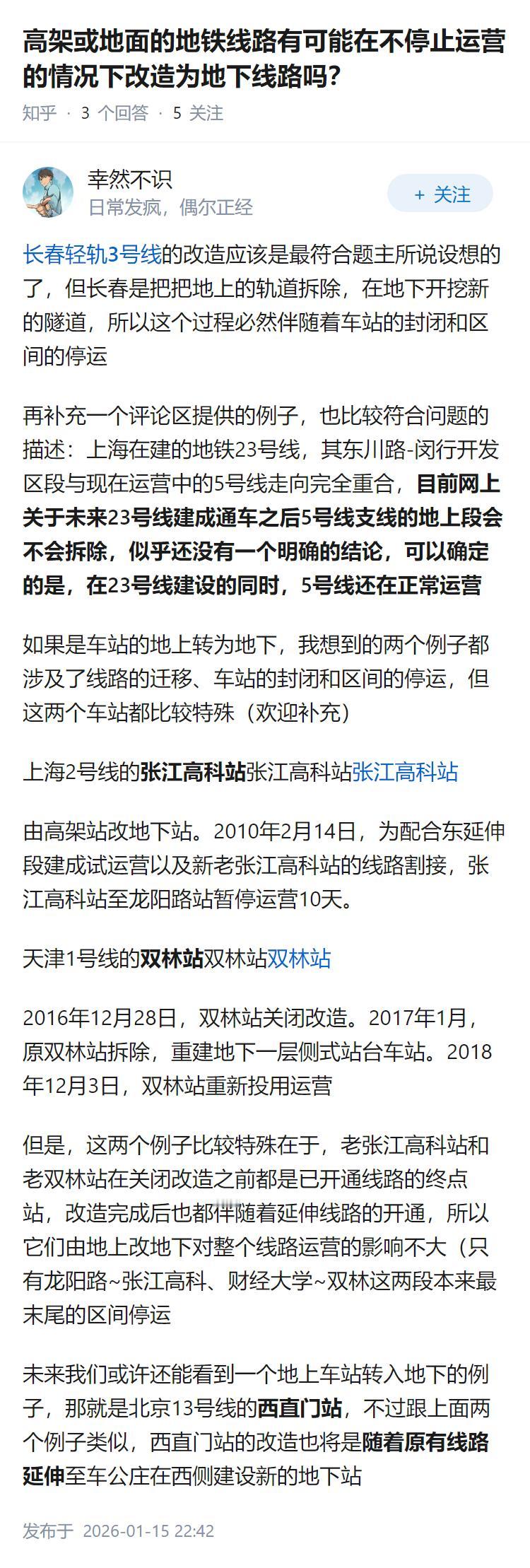 高架或地面的地铁线路有可能在不停止运营的情况下改造为地下线路吗?

知乎 · 3 个回答 · 5 关注

幸然不识
日常发疯，偶尔正经

+ 关注

长春轻轨3号线的改造应该是最符合题主所说设想的了，但长春是把把地上的轨道拆除，在地下开挖新的隧道，所以这个过程必然伴随着车站的封闭和区间的停运

再补充一个评论区提供的例子，也比较符合问题的描述：上海在建的地铁23号线，其东川路-闵行开发区段与现在运营中的5号线走向完全重合，目前网上关于未来23号线建成通车之后5号线支线的地上段会不会拆除，似乎还没有一个明确的结论，可以确定的是，在23号线建设的同时，5号线还在正常运营

如果是车站的地上转为地下，我想到的两个例子都涉及了线路的迁移、车站的封闭和区间的停运，但这两个车站都比较特殊（欢迎补充）

上海2号线的张江高科站张江高科站张江高科站

由高架站改地下站。2010年2月14日，为配合东延伸段建成试运营以及新老张江高科站的线路割接，张江高科站至龙阳路站暂停运营10天。

天津1号线的双林站双林站双林站

2016年12月28日，双林站关闭改造。2017年1月，原双林站拆除，重建地下一层侧式站台车站。2018年12月3日，双林站重新投用运营

但是，这两个例子比较特殊在于，老张江高科站和老双林站在关闭改造之前都是已开通线路的终点站，改造完成后也都伴随着延伸线路的开通，所以它们由地上改地下对整个线路运营的影响不大（只有龙阳路~张江高科、财经大学~双林这两段本来最末尾的区间停运

未来我们或许还能看到一个地上车站转入地下的例子，那就是北京13号线的西直门站，不过跟上面两个例子类似，西直门站的改造也将是随着原有线路延伸至车公庄在西侧建设新的地下站

发布于 2026-01-15 22:42